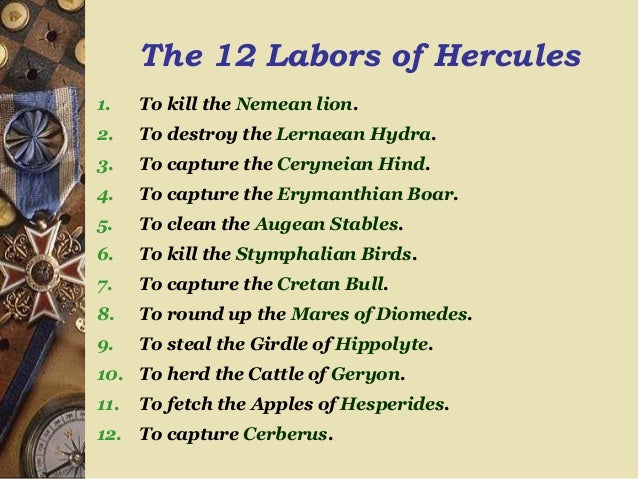 The 12 Labors of Hercules

1. To kill the Nemean lion.
2. To destroy the Lernaean Hydra.
3. To capture the Ceryneian Hind.
4. To capture the Erymanthian Boar.
5. To clean the Augean Stables.
6. To kill the Stymphalian Birds.
7. To capture the Cretan Bull.
8. To round up the Mares of Diomedes.
9. To steal the Girdle of Hippolyte.
10. To herd the Cattle of Geryon.
11. To fetch the Apples of Hesperides.
12. To capture Cerberus.